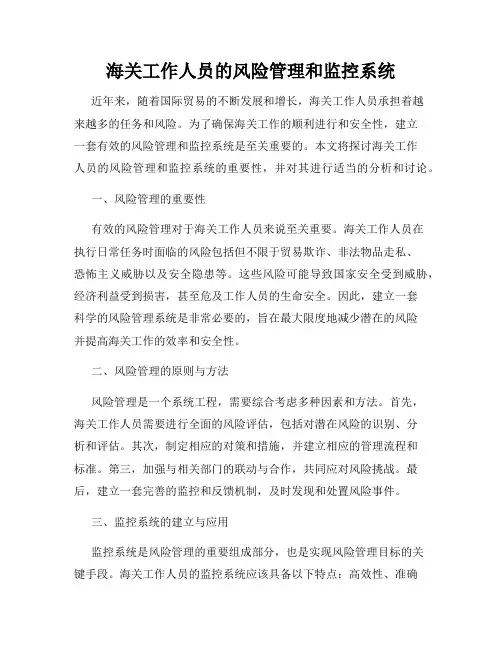 海关工作人员的风险管理和监控系统

近年来，随着国际贸易的不断发展和增长，海关工作人员承担着越来越多的任务和风险。为了确保海关工作的顺利进行和安全性，建立一套有效的风险管理和监控系统是至关重要的。本文将探讨海关工作人员的风险管理和监控系统的重要性，并对其进行适当的分析和讨论。

一、风险管理的重要性

有效的风险管理对于海关工作人员来说至关重要。海关工作人员在执行日常任务时面临的风险包括但不限于贸易欺诈、非法物品走私、恐怖主义威胁以及安全隐患等。这些风险可能导致国家安全受到威胁，经济利益受到损害，甚至危及工作人员的生命安全。因此，建立一套科学的风险管理系统是非常必要的，旨在最大限度地减少潜在的风险并提高海关工作的效率和安全性。

二、风险管理的原则与方法

风险管理是一个系统工程，需要综合考虑多种因素和方法。首先，海关工作人员需要进行全面的风险评估，包括对潜在风险的识别、分析和评估。其次，制定相应的对策和措施，并建立相应的管理流程和标准。第三，加强与相关部门的联动与合作，共同应对风险挑战。最后，建立一套完善的监控和反馈机制，及时发现和处置风险事件。

三、监控系统的建立与应用

监控系统是风险管理的重要组成部分，也是实现风险管理目标的关键手段。海关工作人员的监控系统应该具备以下特点：高效性、准确